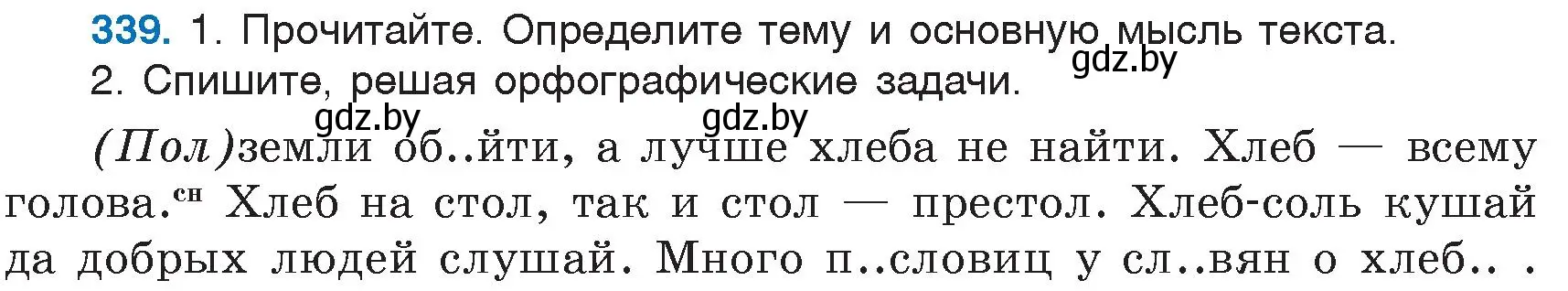 339. 1. Прочитайте. Определите тему и основную мысль текста.
2. Спишите, решая орфографические задачи.

gdz.by gdz.by gdz.by

(Пол)земли об..йти, а лучше хлеба не найти. Хлеб — всему голова.$^{сн}$ Хлеб на стол, так и стол — престол. Хлеб-соль кушай да добрых людей слушай. Много п..словиц у сл..вян о хлеб.. .